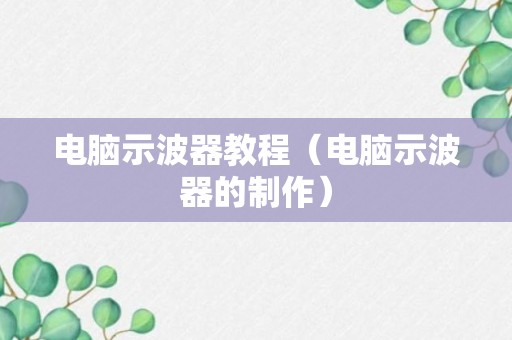 电脑示波器教程（电脑示波器的制作）